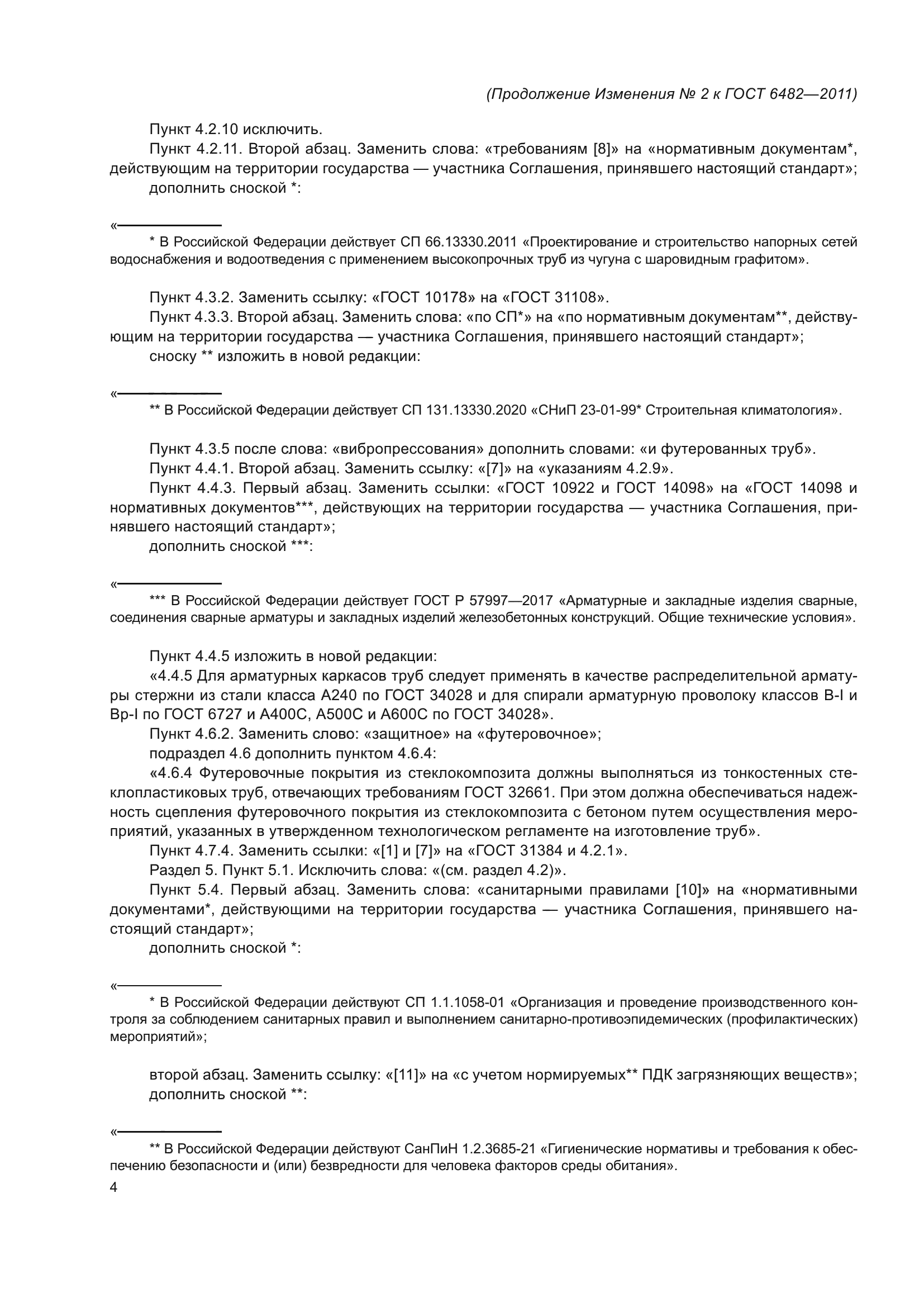 (Продолжение Изменения № 2 к ГОСТ 6482—2011)

Пункт 4.2.10 исключить.

Пункт 4.2.11. Второй абзац. Заменить слова: «требованиям [8]» на «нормативным документам*, действующим на территории государства — участника Соглашения, принявшего настоящий стандарт»;

дополнить сноской *:

«

* В Российской Федерации действует СП 66.13330.2011 «Проектирование и строительство напорных сетей водоснабжения и водоотведения с применением высокопрочных труб из чугуна с шаровидным графитом».

Пункт 4.3.2. Заменить ссылку: «ГОСТ 10178» на «ГОСТ 31108».

Пункт 4.3.3. Второй абзац. Заменить слова: «по СП*» на «по нормативным документам**, действующим на территории государства — участника Соглашения, принявшего настоящий стандарт»;

сноску ** изложить в новой редакции:

«

** В Российской Федерации действует СП 131.13330.2020 «СНиП 23-01-99* Строительная климатология».

Пункт 4.3.5 после слова: «вибропрессования» дополнить словами: «и футерованных труб».

Пункт 4.4.1. Второй абзац. Заменить ссылку: «[7]» на «указаниям 4.2.9».

Пункт 4.4.3. Первый абзац. Заменить ссылки: «ГОСТ 10922 и ГОСТ 14098» на «ГОСТ 14098 и нормативных документов***, действующих на территории государства — участника Соглашения, принявшего настоящий стандарт»;

дополнить сноской ***:

«

*** В Российской Федерации действует ГОСТ Р 57997—2017 «Арматурные и закладные изделия сварные, соединения сварные арматуры и закладных изделий железобетонных конструкций. Общие технические условия».

Пункт 4.4.5 изложить в новой редакции:

«4.4.5 Для арматурных каркасов труб следует применять в качестве распределительной арматуры стержни из стали класса А240 по ГОСТ 34028 и для спирали арматурную проволоку классов В-I и Вр-I по ГОСТ 6727 и А400С, А500С и А600С по ГОСТ 34028».

Пункт 4.6.2. Заменить слово: «защитное» на «футеровочное»;

подраздел 4.6 дополнить пунктом 4.6.4:

«4.6.4 Футеровочные покрытия из стеклокомпозита должны выполняться из тонкостенных стеклопластиковых труб, отвечающих требованиям ГОСТ 32661. При этом должна обеспечиваться надежность сцепления футеровочного покрытия из стеклокомпозита с бетоном путем осуществления мероприятий, указанных в утвержденном технологическом регламенте на изготовление труб».

Пункт 4.7.4. Заменить ссылки: «[1] и [7]» на «ГОСТ 31384 и 4.2.1».

Раздел 5. Пункт 5.1. Исключить слова: «(см. раздел 4.2)».

Пункт 5.4. Первый абзац. Заменить слова: «санитарными правилами [10]» на «нормативными документами*, действующими на территории государства — участника Соглашения, принявшего настоящий стандарт»;

дополнить сноской *:

«

* В Российской Федерации действуют СП 1.1.1058-01 «Организация и проведение производственного контроля за соблюдением санитарных правил и выполнением санитарно-противоэпидемических (профилактических) мероприятий»;

второй абзац. Заменить ссылку: «[11]» на «с учетом нормируемых** ПДК загрязняющих веществ»;

дополнить сноской **:

«

** В Российской Федерации действуют СанПиН 1.2.3685-21 «Гигиенические нормативы и требования к обеспечению безопасности и (или) безвредности для человека факторов среды обитания».

4